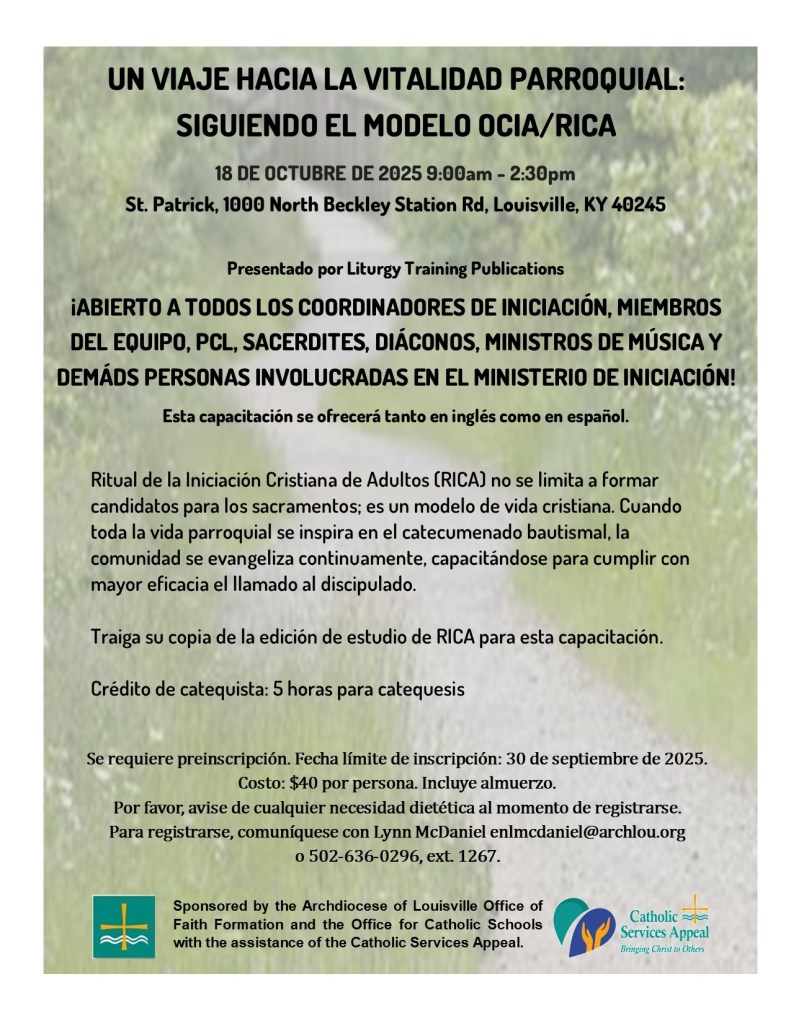 UN VIAJE HACIA LA VITALIDAD PARROQUIAL: SIGUIENDO EL MODELO OCIA/RICA

18 DE OCTUBRE DE 2025 9:00am - 2:30pm

St. Patrick, 1000 North Beckley Station Rd, Louisville, KY 40245

Presentado por Liturgy Training Publications

¡ABIERTO A TODOS LOS COORDINADORES DE INICIACIÓN, MIEMBROS DEL EQUIPO, PCL, SACERDITES, DIÁCONOS, MINISTROS DE MÚSICA Y DEMÁDS PERSONAS INVOLUCRADAS EN EL MINISTERIO DE INICIACIÓN!

Esta capacitación se ofrecerá tanto en inglés como en español.

Ritual de la Iniciación Cristiana de Adultos (RICA) no se limita a formar candidatos para los sacramentos; es un modelo de vida cristiana. Cuando toda la vida parroquial se inspira en el catecumenado bautismal, la comunidad se evangeliza continuamente, capacitándose para cumplir con mayor eficacia el llamado al discipulado.

Traiga su copia de la edición de estudio de RICA para esta capacitación.

Crédito de catequista: 5 horas para catequesis

Se requiere preinscripción. Fecha límite de inscripción: 30 de septiembre de 2025.
Costo: $40 por persona. Incluye almuerzo.
Por favor, avise de cualquier necesidad dietética al momento de registrarse.
Para registrarse, comuníquese con Lynn McDaniel enlmcdaniel@archlou.org o 502-636-0296, ext. 1267.

Sponsored by the Archdiocese of Louisville Office of Faith Formation and the Office for Catholic Schools with the assistance of the Catholic Services Appeal.

Catholic Services Appeal
Bringing Christ to Others